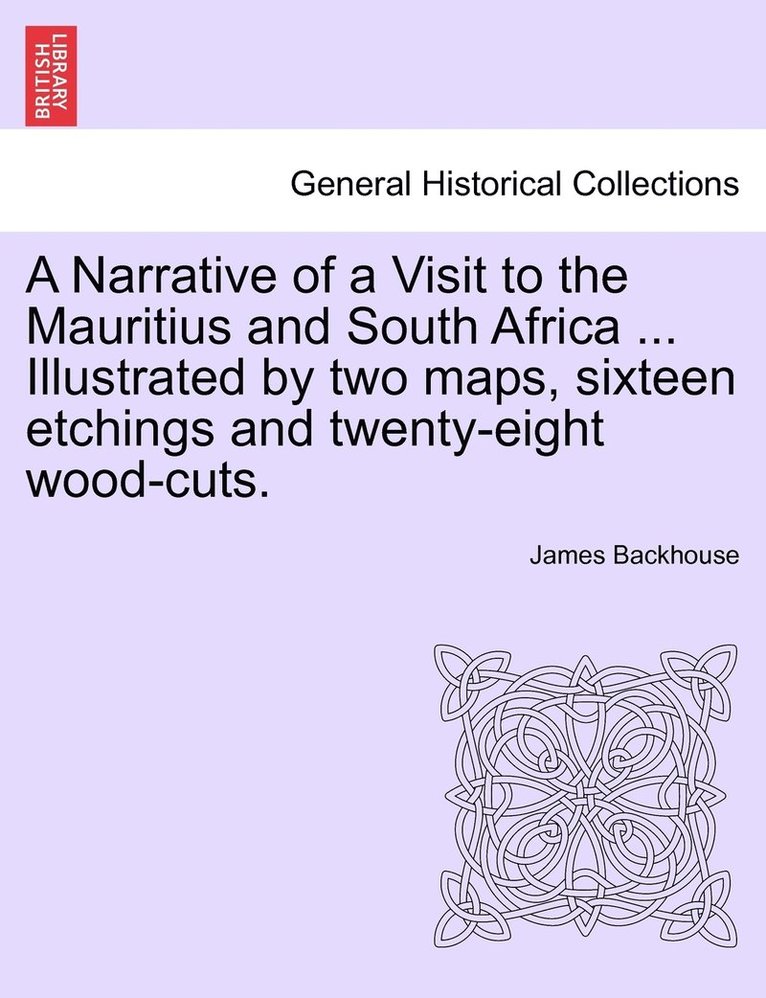 BRITISH LIBRARY

General Historical Collections

A Narrative of a Visit to the Mauritius and South Africa ... Illustrated by two maps, sixteen etchings and twenty-eight wood-cuts.

James Backhouse